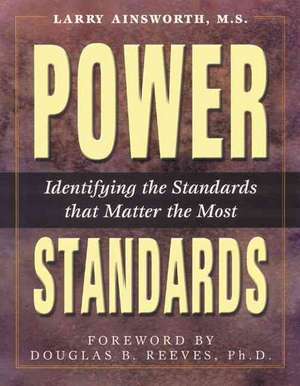 LARRY AINSWORTH, M.S.

POWER

Identifying the Standards that Matter the Most

STANDARDS

FOREWORD BY
DOUGLAS B. REEVES, Ph.D.